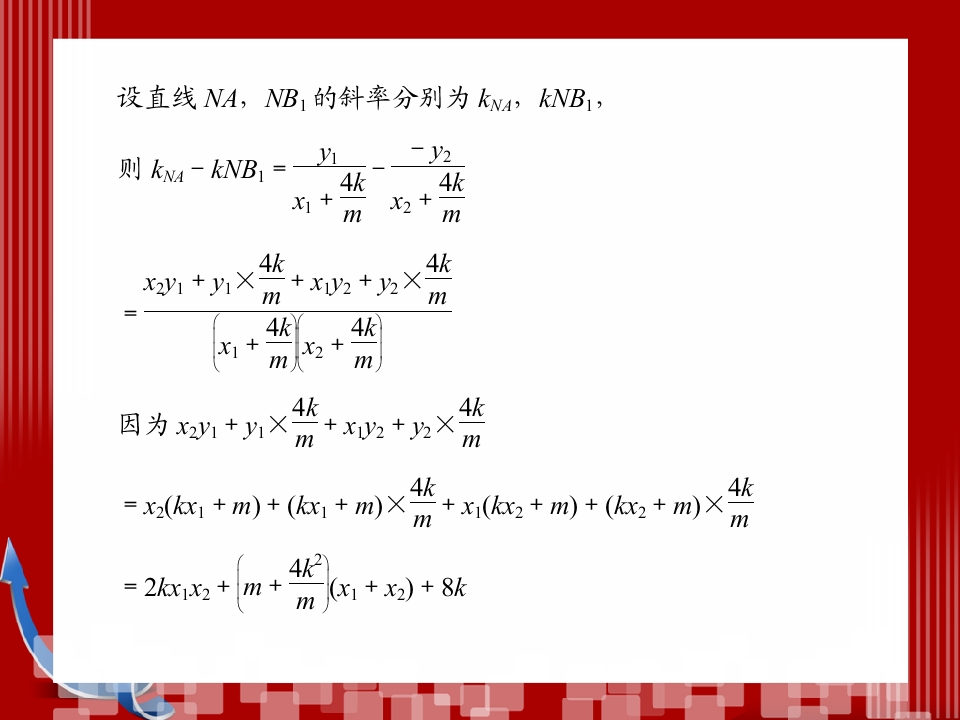 设直线 $NA$，$NB_1$ 的斜率分别为 $k_{NA}$，$kNB_1$，

则 $k_{NA} - kNB_1 = \frac{y_1}{x_1 + \frac{4k}{m}} - \frac{-y_2}{x_2 + \frac{4k}{m}}$

$= \frac{x_2y_1 + y_1 \times \frac{4k}{m} + x_1y_2 + y_2 \times \frac{4k}{m}}{\left(x_1 + \frac{4k}{m}\right)\left(x_2 + \frac{4k}{m}\right)}$

因为 $x_2y_1 + y_1 \times \frac{4k}{m} + x_1y_2 + y_2 \times \frac{4k}{m}$

$= x_2(kx_1 + m) + (kx_1 + m) \times \frac{4k}{m} + x_1(kx_2 + m) + (kx_2 + m) \times \frac{4k}{m}$

$= 2kx_1x_2 + \left(m + \frac{4k^2}{m}\right)(x_1 + x_2) + 8k$